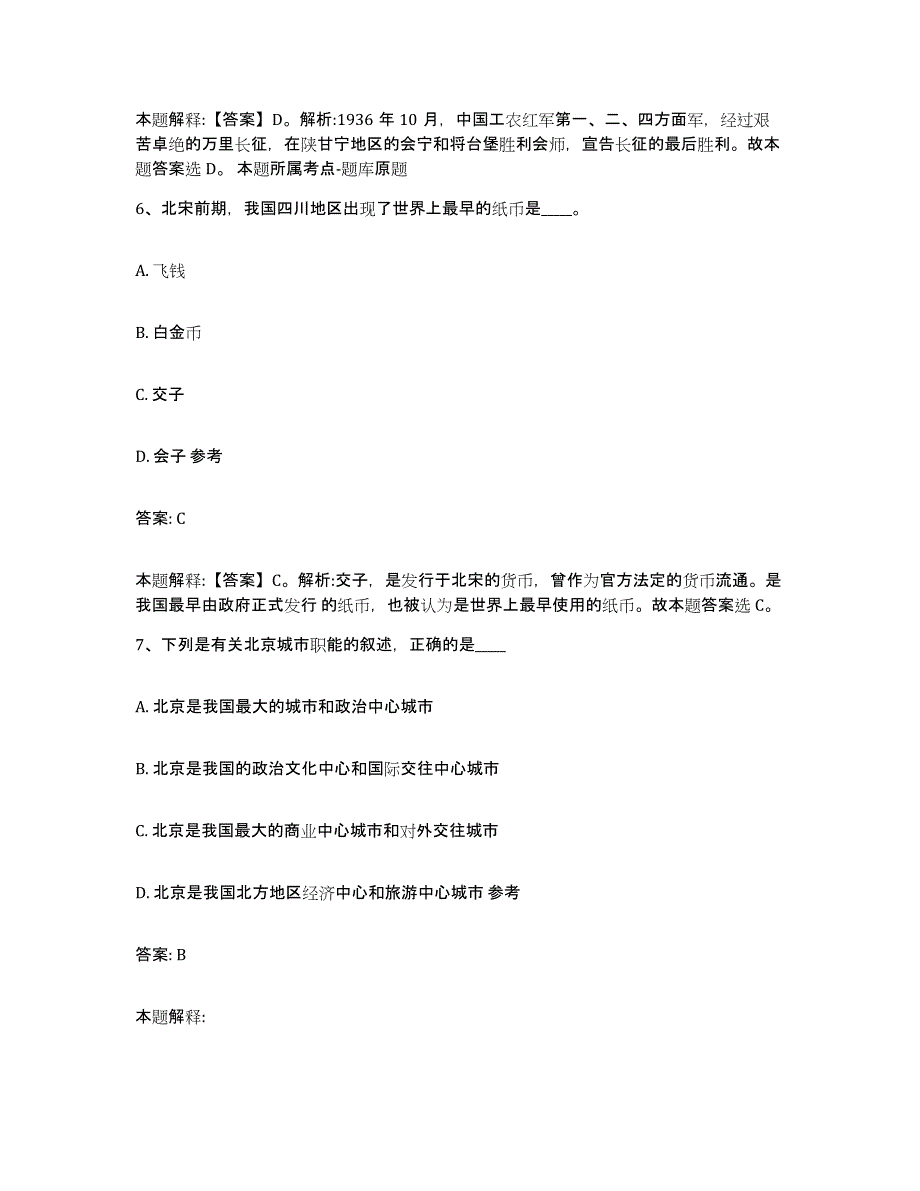 本题解释:【答案】D。解析:1936 年 10 月，中国工农红军第一、二、四方面军，经过艰苦卓绝的万里长征，在陕甘宁地区的会宁和将台堡胜利会师，宣告长征的最后胜利。故本题答案选 D。 本题所属考点-题库原题

6、北宋前期，我国四川地区出现了世界上最早的纸币是____。

A. 飞钱

B. 白金币

C. 交子

D. 会子 参考

答案: C

本题解释:【答案】C。解析:交子，是发行于北宋的货币，曾作为官方法定的货币流通。是我国最早由政府正式发行 的纸币，也被认为是世界上最早使用的纸币。故本题答案选 C。

7、下列是有关北京城市职能的叙述，正确的是____

A. 北京是我国最大的城市和政治中心城市

B. 北京是我国的政治文化中心和国际交往中心城市

C. 北京是我国最大的商业中心城市和对外交往城市

D. 北京是我国北方地区经济中心和旅游中心城市 参考

答案: B

本题解释: